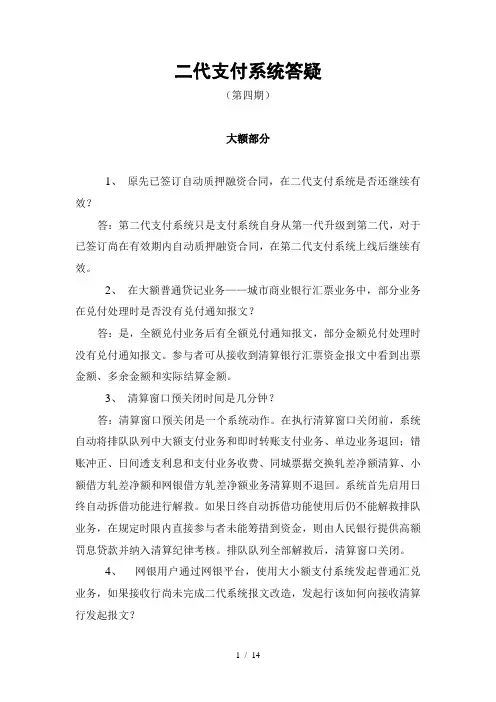 二代支付系统答疑

（第四期）

大额部分

1、 原先已签订自动质押融资合同，在二代支付系统是否还继续有效？

答：第二代支付系统只是支付系统自身从第一代升级到第二代，对于已签订尚在有效期内自动质押融资合同，在第二代支付系统上线后继续有效。

2、 在大额普通贷记业务——城市商业银行汇票业务中，部分业务在兑付处理时是否没有兑付通知报文？

答：是，全额兑付业务后有全额兑付通知报文，部分金额兑付处理时没有兑付通知报文。参与者可从接收到清算银行汇票资金报文中看到出票金额、多余金额和实际结算金额。

3、 清算窗口预关闭时间是几分钟？

答：清算窗口预关闭是一个系统动作。在执行清算窗口关闭前，系统自动将排队队列中大额支付业务和即时转账支付业务、单边业务退回；错账冲正、日间透支利息和支付业务收费、同城票据交换轧差净额清算、小额借方轧差净额和网银借方轧差净额业务清算则不退回。系统首先启用日终自动拆借功能进行解救。如果日终自动拆借功能使用后仍不能解救排队业务，在规定时限内直接参与者未能筹措到资金，则由人民银行提供高额罚息贷款并纳入清算纪律考核。排队队列全部解救后，清算窗口关闭。

4、 网银用户通过网银平台，使用大小额支付系统发起普通汇兑业务，如果接收行尚未完成二代系统报文改造，发起行该如何向接收清算行发起报文？

1 / 14